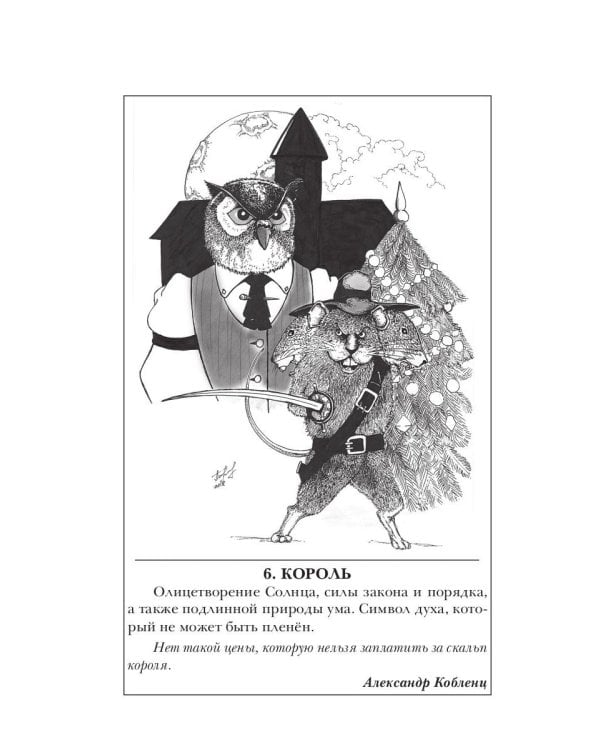 6. КОРОЛЬ

Олицетворение Солнца, силы закона и порядка, а также подлинной природы ума. Символ духа, который не может быть пленён.

Нет такой цены, которую нельзя заплатить за скальп короля.

Александр Кобленц